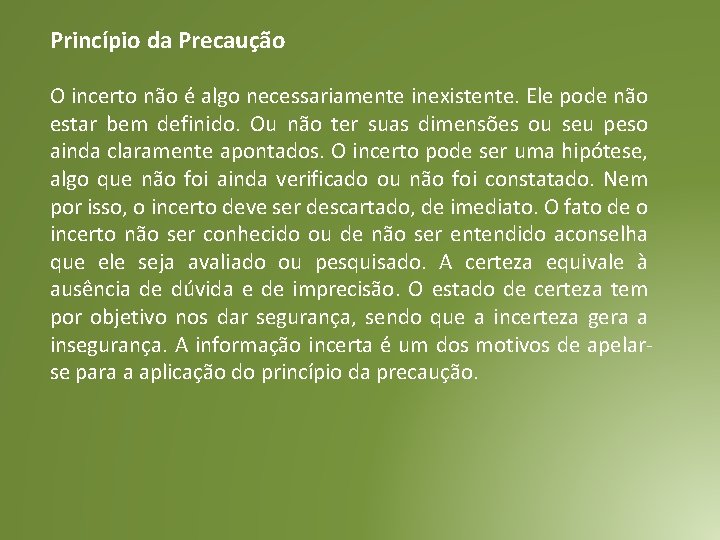 Princípio da Precaução

O incerto não é algo necessariamente inexistente. Ele pode não estar bem definido. Ou não ter suas dimensões ou seu peso ainda claramente apontados. O incerto pode ser uma hipótese, algo que não foi ainda verificado ou não foi constatado. Nem por isso, o incerto deve ser descartado, de imediato. O fato de o incerto não ser conhecido ou de não ser entendido aconselha que ele seja avaliado ou pesquisado. A certeza equivale à ausência de dúvida e de imprecisão. O estado de certeza tem por objetivo nos dar segurança, sendo que a incerteza gera a insegurança. A informação incerta é um dos motivos de apelar-se para a aplicação do princípio da precaução.